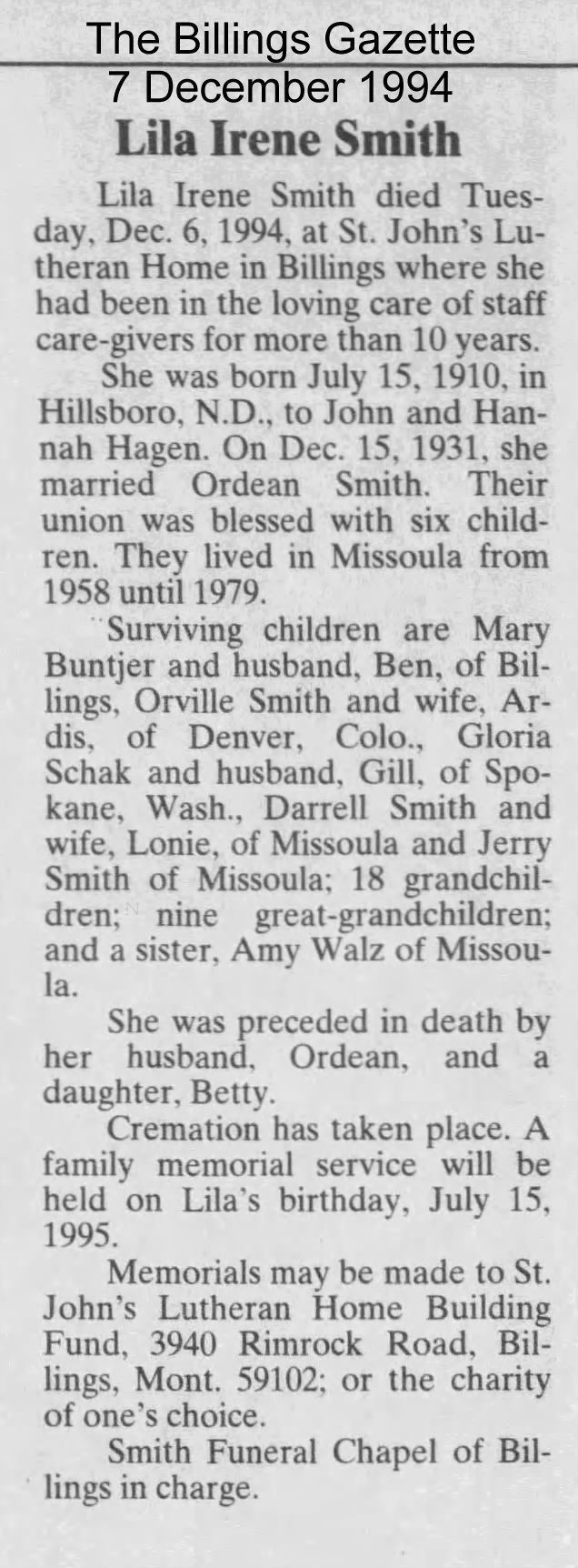 The Billings Gazette
7 December 1994

Lila Irene Smith

Lila Irene Smith died Tuesday, Dec. 6, 1994, at St. John's Lutheran Home in Billings where she had been in the loving care of staff care-givers for more than 10 years.

She was born July 15, 1910, in Hillsboro, N.D., to John and Hannah Hagen. On Dec. 15, 1931, she married Ordean Smith. Their union was blessed with six children. They lived in Missoula from 1958 until 1979.

Surviving children are Mary Buntjer and husband, Ben, of Billings, Orville Smith and wife, Ardis, of Denver, Colo., Gloria Schak and husband, Gill, of Spokane, Wash., Darrell Smith and wife, Lonie, of Missoula and Jerry Smith of Missoula; 18 grandchildren; nine great-grandchildren; and a sister, Amy Walz of Missoula.

She was preceded in death by her husband, Ordean, and a daughter, Betty.

Cremation has taken place. A family memorial service will be held on Lila's birthday, July 15, 1995.

Memorials may be made to St. John's Lutheran Home Building Fund, 3940 Rimrock Road, Billings, Mont. 59102; or the charity of one's choice.

Smith Funeral Chapel of Billings in charge.